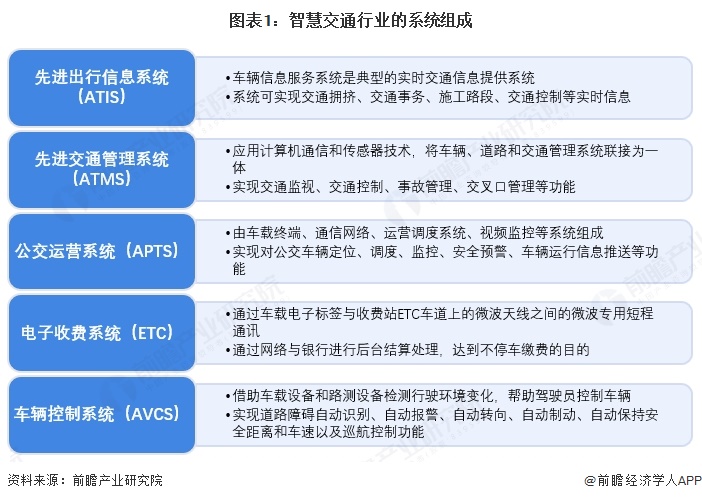 图表1：智慧交通行业的系统组成

先进出行信息系统（ATIS）

•车辆信息服务系统是典型的实时交通信息提供系统
•系统可实现交通拥挤、交通事务、施工路段、交通控制等实时信息

先进交通管理系统（ATMS）

•应用计算机通信和传感器技术，将车辆、道路和交通管理系统联接为一体
•实现交通监视、交通控制、事故管理、交叉口管理等功能

公交运营系统（APTS）

•由车载终端、通信网络、运营调度系统、视频监控等系统组成
•实现对公交车辆定位、调度、监控、安全预警、车辆运行信息推送等功能

电子收费系统（ETC）

•通过车载电子标签与收费站ETC车道上的微波天线之间的微波专用短程通讯
•通过网络与银行进行后台结算处理，达到不停车缴费的目的

车辆控制系统（AVCS）

•借助车载设备和路测设备检测行驶环境变化，帮助驾驶员控制车辆
•实现道路障碍自动识别、自动报警、自动转向、自动制动、自动保持安全距离和车速以及巡航控制功能

资料来源：前瞻产业研究院

@前瞻经济学人APP